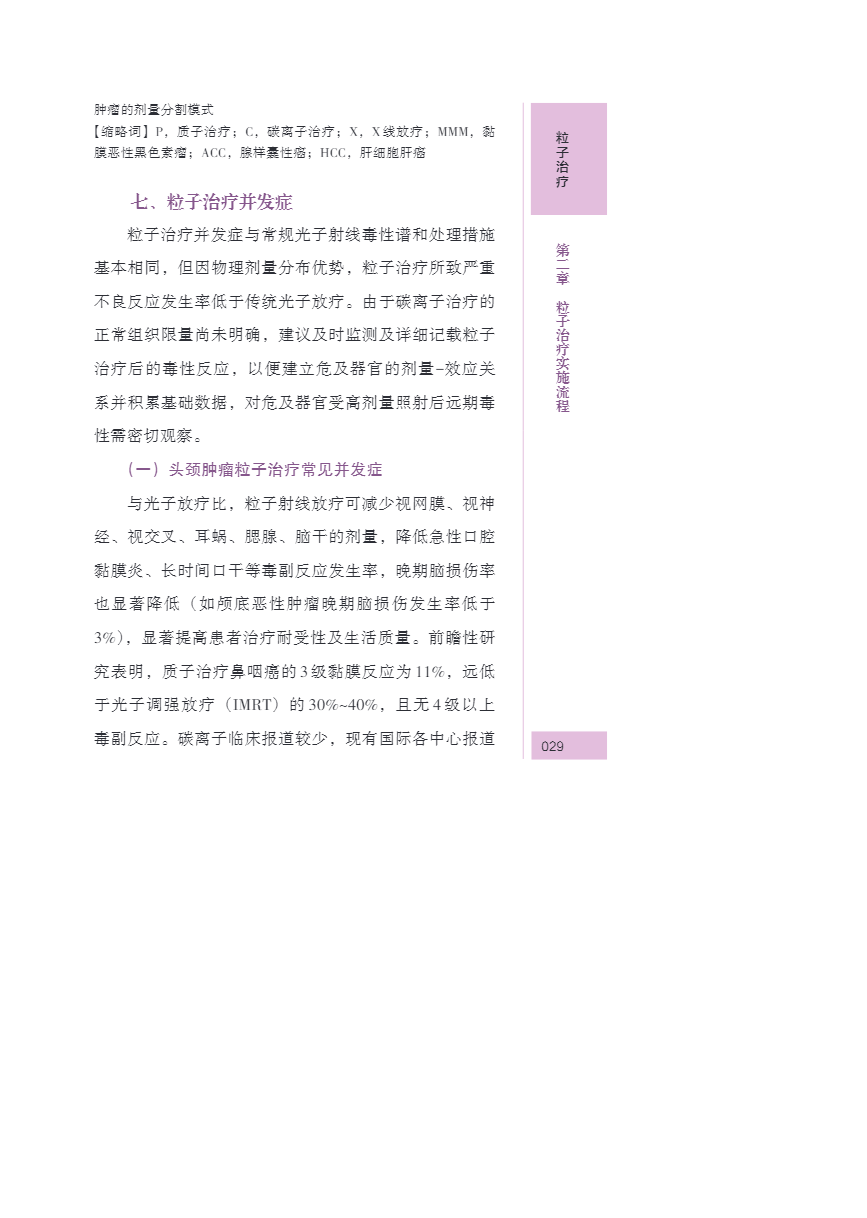 肿瘤的剂量分割模式
【缩略词】P，质子治疗；C，碳离子治疗；X，X线放疗；MMM，黏膜恶性黑色素瘤；ACC，腺样囊性癌；HCC，肝细胞肝癌

七、粒子治疗并发症

粒子治疗并发症与常规光子射线毒性谱和处理措施基本相同，但因物理剂量分布优势，粒子治疗所致严重不良反应发生率低于传统光子放疗。由于碳离子治疗的正常组织限量尚未明确，建议及时监测及详细记载粒子治疗后的毒性反应，以便建立危及器官的剂量–效应关系并积累基础数据，对危及器官受高剂量照射后远期毒性需密切观察。

（一）头颈肿瘤粒子治疗常见并发症

与光子放疗比，粒子射线放疗可减少视网膜、视神经、视交叉、耳蜗、腮腺、脑干的剂量，降低急性口腔黏膜炎、长时间口干等毒副反应发生率，晚期脑损伤率也显著降低（如颅底恶性肿瘤晚期脑损伤发生率低于3%），显著提高患者治疗耐受性及生活质量。前瞻性研究表明，质子治疗鼻咽癌的3级黏膜反应为11%，远低于光子调强放疗（IMRT）的30%~40%，且无4级以上毒副反应。碳离子临床报道较少，现有国际各中心报道

粒子治疗

第二章　粒子治疗实施流程

029